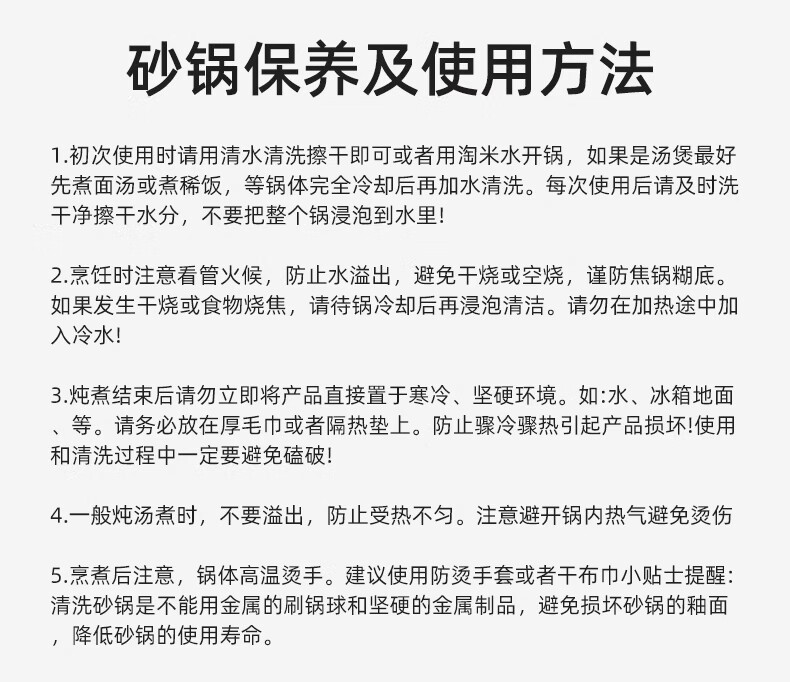 砂锅保养及使用方法

1.初次使用时请用清水清洗擦干即可或者用淘米水开锅，如果是汤煲最好先煮面汤或煮稀饭，等锅体完全冷却后再加水清洗。每次使用后请及时洗干净擦干水分，不要把整个锅浸泡到水里!

2.烹饪时注意看管火候，防止水溢出，避免干烧或空烧，谨防焦锅糊底。如果发生干烧或食物烧焦，请待锅冷却后再浸泡清洁。请勿在加热途中加入冷水!

3.炖煮结束后请勿立即将产品直接置于寒冷、坚硬环境。如:水、冰箱地面、等。请务必放在厚毛巾或者隔热垫上。防止骤冷骤热引起产品损坏!使用和清洗过程中一定要避免磕破!

4.一般炖汤煮时，不要溢出，防止受热不匀。注意避开锅内热气避免烫伤

5.烹煮后注意，锅体高温烫手。建议使用防烫手套或者干布巾小贴士提醒:清洗砂锅是不能用金属的刷锅球和坚硬的金属制品，避免损坏砂锅的釉面，降低砂锅的使用寿命。